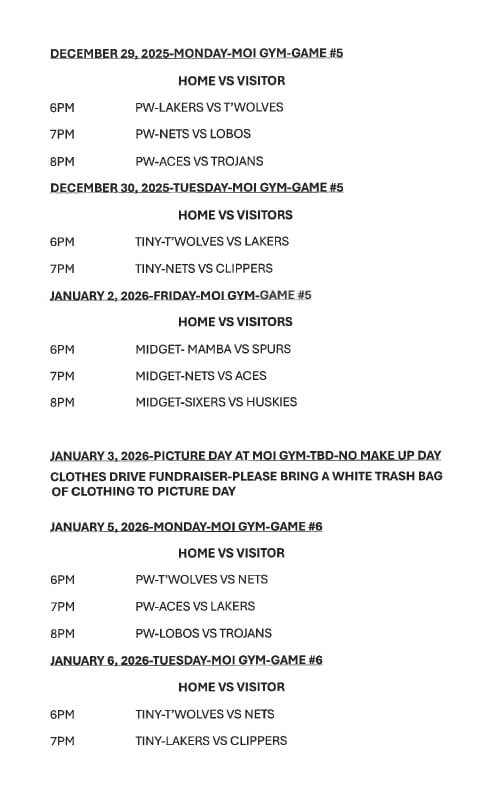 DECEMBER 29, 2025-MONDAY-MOI GYM-GAME #5

HOME VS VISITOR

6PM PW-LAKERS VS T'WOLVES

7PM PW-NETS VS LOBOS

8PM PW-ACES VS TROJANS

DECEMBER 30, 2025-TUESDAY-MOI GYM-GAME #5

HOME VS VISITORS

6PM TINY-T'WOLVES VS LAKERS

7PM TINY-NETS VS CLIPPERS

JANUARY 2, 2026-FRIDAY-MOI GYM-GAME #5

HOME VS VISITORS

6PM MIDGET- MAMBA VS SPURS

7PM MIDGET-NETS VS ACES

8PM MIDGET-SIXERS VS HUSKIES

JANUARY 3, 2026-PICTURE DAY AT MOI GYM-TBD-NO MAKE UP DAY

CLOTHES DRIVE FUNDRAISER-PLEASE BRING A WHITE TRASH BAG OF CLOTHING TO PICTURE DAY

JANUARY 5, 2026-MONDAY-MOI GYM-GAME #6

HOME VS VISITOR

6PM PW-T'WOLVES VS NETS

7PM PW-ACES VS LAKERS

8PM PW-LOBOS VS TROJANS

JANUARY 6, 2026-TUESDAY-MOI GYM-GAME #6

HOME VS VISITOR

6PM TINY-T'WOLVES VS NETS

7PM TINY-LAKERS VS CLIPPERS